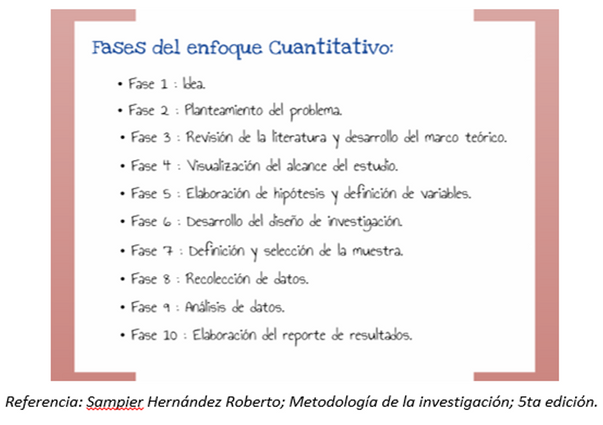 Fases del enfoque Cuantitativo:

• Fase 1 : Idea.
• Fase 2 : Planteamiento del problema.
• Fase 3 : Revisión de la literatura y desarrollo del marco teórico.
• Fase 4 : Visualización del alcance del estudio.
• Fase 5 : Elaboración de hipótesis y definición de variables.
• Fase 6 : Desarrollo del diseño de investigación.
• Fase 7 : Definición y selección de la muestra.
• Fase 8 : Recolección de datos.
• Fase 9 : Análisis de datos.
• Fase 10 : Elaboración del reporte de resultados.

Referencia: Sampier Hernández Roberto; Metodología de la investigación; 5ta edición.